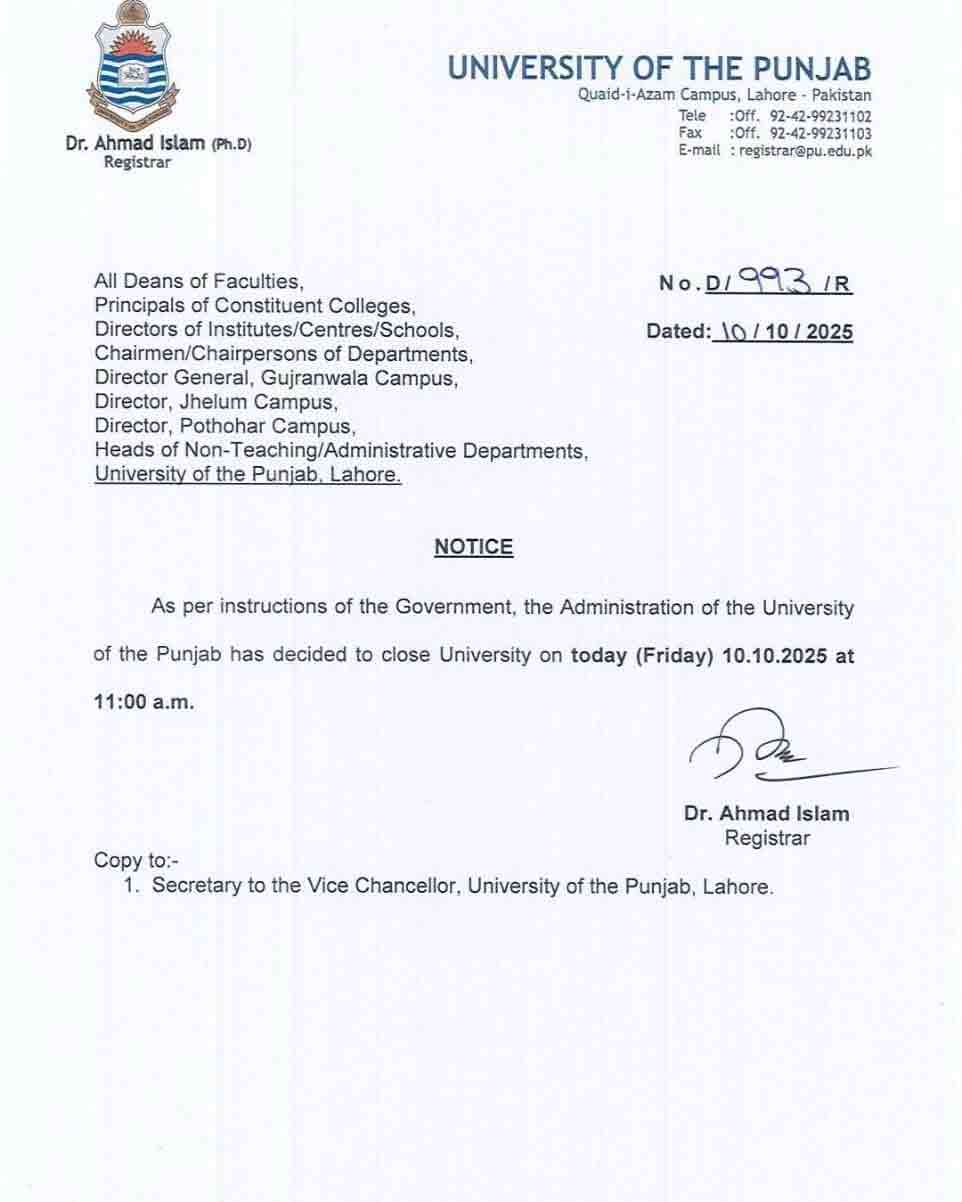 UNIVERSITY OF THE PUNJAB
Quaid-i-Azam Campus, Lahore - Pakistan
Tele :Off. 92-42-99231102
Fax :Off. 92-42-99231103
E-mail : registrar@pu.edu.pk

Dr. Ahmad Islam (Ph.D)
Registrar

All Deans of Faculties,
Principals of Constituent Colleges,
Directors of Institutes/Centres/Schools,
Chairmen/Chairpersons of Departments,
Director General, Gujranwala Campus,
Director, Jhelum Campus,
Director, Pothohar Campus,
Heads of Non-Teaching/Administrative Departments,
University of the Punjab, Lahore.

No. D/ 993 /R

Dated: 10 / 10 / 2025

NOTICE

As per instructions of the Government, the Administration of the University of the Punjab has decided to close University on today (Friday) 10.10.2025 at 11:00 a.m.

Dr. Ahmad Islam
Registrar

Copy to:-
1. Secretary to the Vice Chancellor, University of the Punjab, Lahore.